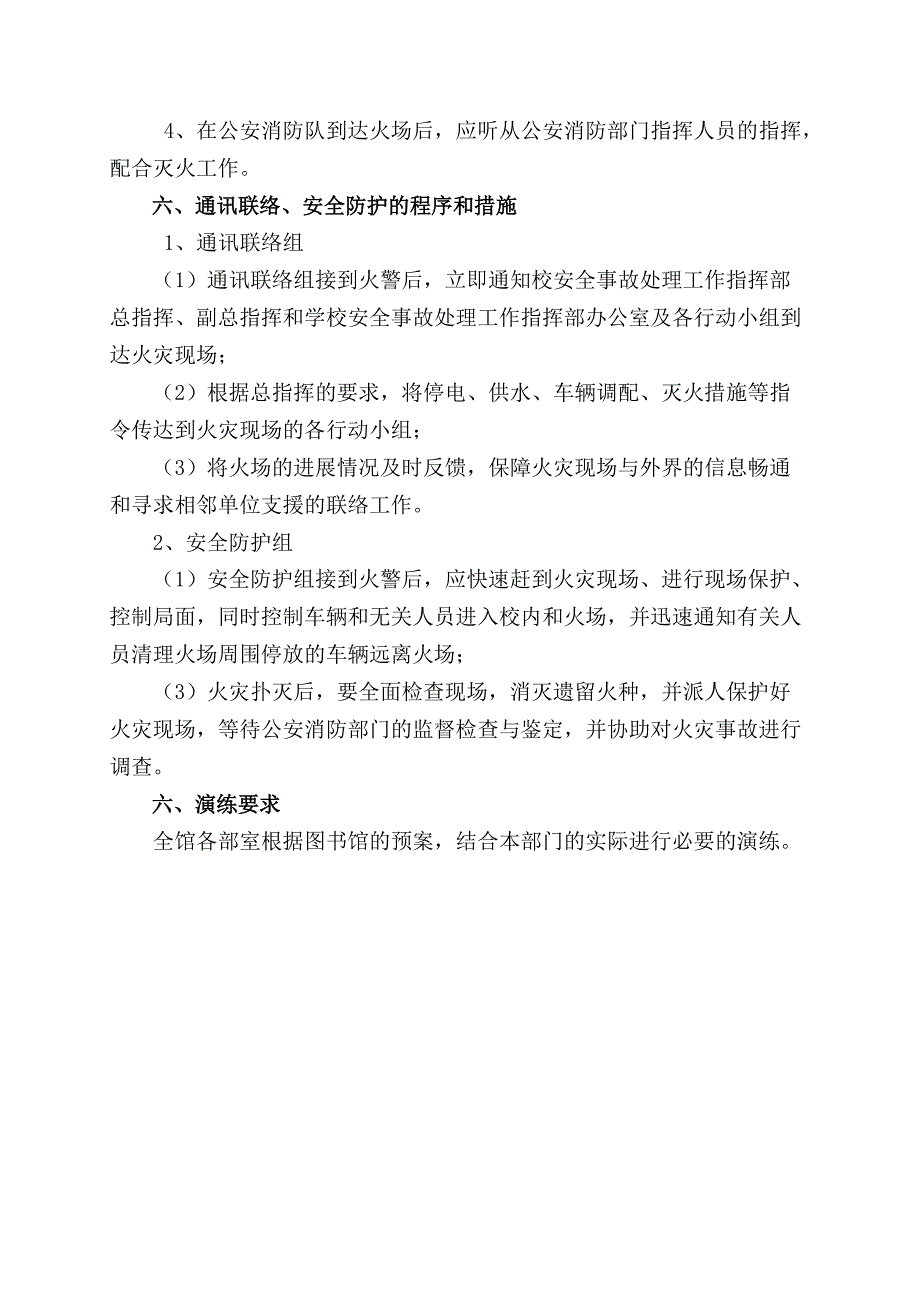 4、在公安消防队到达火场后，应听从公安消防部门指挥人员的指挥，配合灭火工作。

六、通讯联络、安全防护的程序和措施

1、通讯联络组

（1）通讯联络组接到火警后，立即通知校安全事故处理工作指挥部总指挥、副总指挥和学校安全事故处理工作指挥部办公室及各行动小组到达火灾现场；

（2）根据总指挥的要求，将停电、供水、车辆调配、灭火措施等指令传达到火灾现场的各行动小组；

（3）将火场的进展情况及时反馈，保障火灾现场与外界的信息畅通和寻求相邻单位支援的联络工作。

2、安全防护组

（1）安全防护组接到火警后，应快速赶到火灾现场、进行现场保护、控制局面，同时控制车辆和无关人员进入校内和火场，并迅速通知有关人员清理火场周围停放的车辆远离火场；

（3）火灾扑灭后，要全面检查现场，消灭遗留火种，并派人保护好火灾现场，等待公安消防部门的监督检查与鉴定，并协助对火灾事故进行调查。

六、演练要求

全馆各部室根据图书馆的预案，结合本部门的实际进行必要的演练。